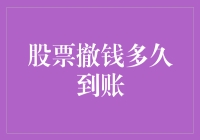 股票撤钱多久到账